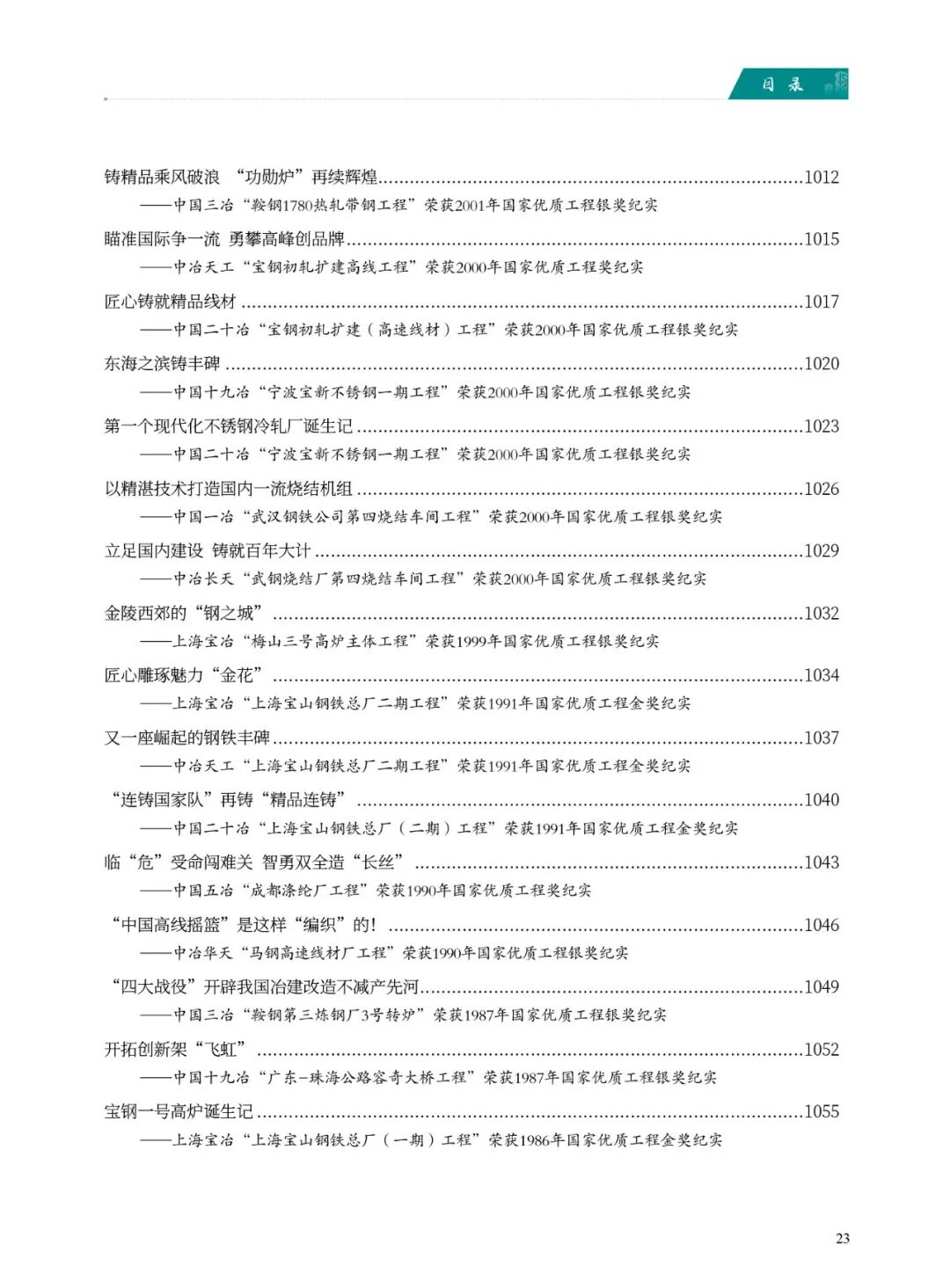 目录

铸精品乘风破浪 “功勋炉”再续辉煌......1012
——中国三冶“鞍钢1780热轧带钢工程”荣获2001年国家优质工程银奖纪实

瞄准国际争一流 勇攀高峰创品牌......1015
——中冶天工“宝钢初轧扩建高线工程”荣获2000年国家优质工程奖纪实

匠心铸就精品线材......1017
——中国二十冶“宝钢初轧扩建（高速线材）工程”荣获2000年国家优质工程银奖纪实

东海之滨铸丰碑......1020
——中国十九冶“宁波宝新不锈钢一期工程”荣获2000年国家优质工程银奖纪实

第一个现代化不锈钢冷轧厂诞生记......1023
——中国二十冶“宁波宝新不锈钢一期工程”荣获2000年国家优质工程银奖纪实

以精湛技术打造国内一流烧结机组......1026
——中国一冶“武汉钢铁公司第四烧结车间工程”荣获2000年国家优质工程银奖纪实

立足国内建设 铸就百年大计......1029
——中冶长天“武钢烧结厂第四烧结车间工程”荣获2000年国家优质工程银奖纪实

金陵西郊的“钢之城”......1032
——上海宝冶“梅山三号高炉主体工程”荣获1999年国家优质工程银奖纪实

匠心雕琢魅力“金花”......1034
——上海宝冶“上海宝山钢铁总厂二期工程”荣获1991年国家优质工程金奖纪实

又一座崛起的钢铁丰碑......1037
——中冶天工“上海宝山钢铁总厂二期工程”荣获1991年国家优质工程金奖纪实

“连铸国家队”再铸“精品连铸”......1040
——中国二十冶“上海宝山钢铁总厂（二期）工程”荣获1991年国家优质工程金奖纪实

临“危”受命闯难关 智勇双全造“长丝”......1043
——中国五冶“成都涤纶厂工程”荣获1990年国家优质工程奖纪实

“中国高线摇篮”是这样“编织”的！......1046
——中冶华天“马钢高速线材厂工程”荣获1990年国家优质工程银奖纪实

“四大战役”开辟我国冶建改造不减产先河......1049
——中国三冶“鞍钢第三炼钢厂3号转炉”荣获1987年国家优质工程银奖纪实

开拓创新架“飞虹”......1052
——中国十九冶“广东-珠海公路容奇大桥工程”荣获1987年国家优质工程银奖纪实

宝钢一号高炉诞生记......1055
——上海宝冶“上海宝山钢铁总厂（一期）工程”荣获1986年国家优质工程金奖纪实

23